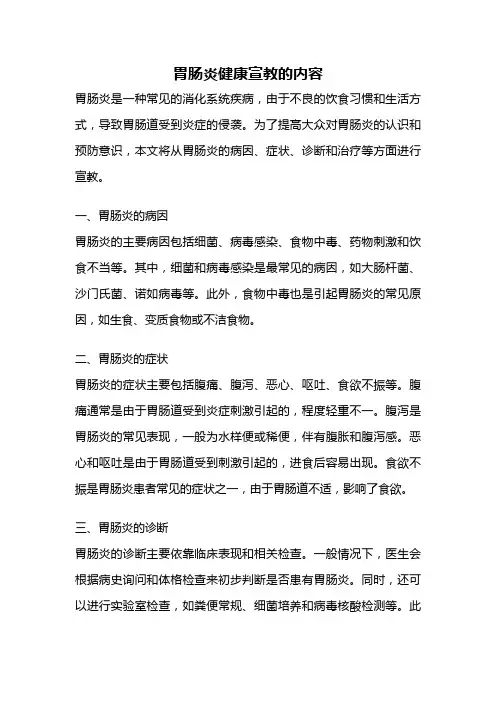 胃肠炎健康宣教的内容

胃肠炎是一种常见的消化系统疾病，由于不良的饮食习惯和生活方式，导致胃肠道受到炎症的侵袭。为了提高大众对胃肠炎的认识和预防意识，本文将从胃肠炎的病因、症状、诊断和治疗等方面进行宣教。

一、胃肠炎的病因

胃肠炎的主要病因包括细菌、病毒感染、食物中毒、药物刺激和饮食不当等。其中，细菌和病毒感染是最常见的病因，如大肠杆菌、沙门氏菌、诺如病毒等。此外，食物中毒也是引起胃肠炎的常见原因，如生食、变质食物或不洁食物。

二、胃肠炎的症状

胃肠炎的症状主要包括腹痛、腹泻、恶心、呕吐、食欲不振等。腹痛通常是由于胃肠道受到炎症刺激引起的，程度轻重不一。腹泻是胃肠炎的常见表现，一般为水样便或稀便，伴有腹胀和腹泻感。恶心和呕吐是由于胃肠道受到刺激引起的，进食后容易出现。食欲不振是胃肠炎患者常见的症状之一，由于胃肠道不适，影响了食欲。

三、胃肠炎的诊断

胃肠炎的诊断主要依靠临床表现和相关检查。一般情况下，医生会根据病史询问和体格检查来初步判断是否患有胃肠炎。同时，还可以进行实验室检查，如粪便常规、细菌培养和病毒核酸检测等。此